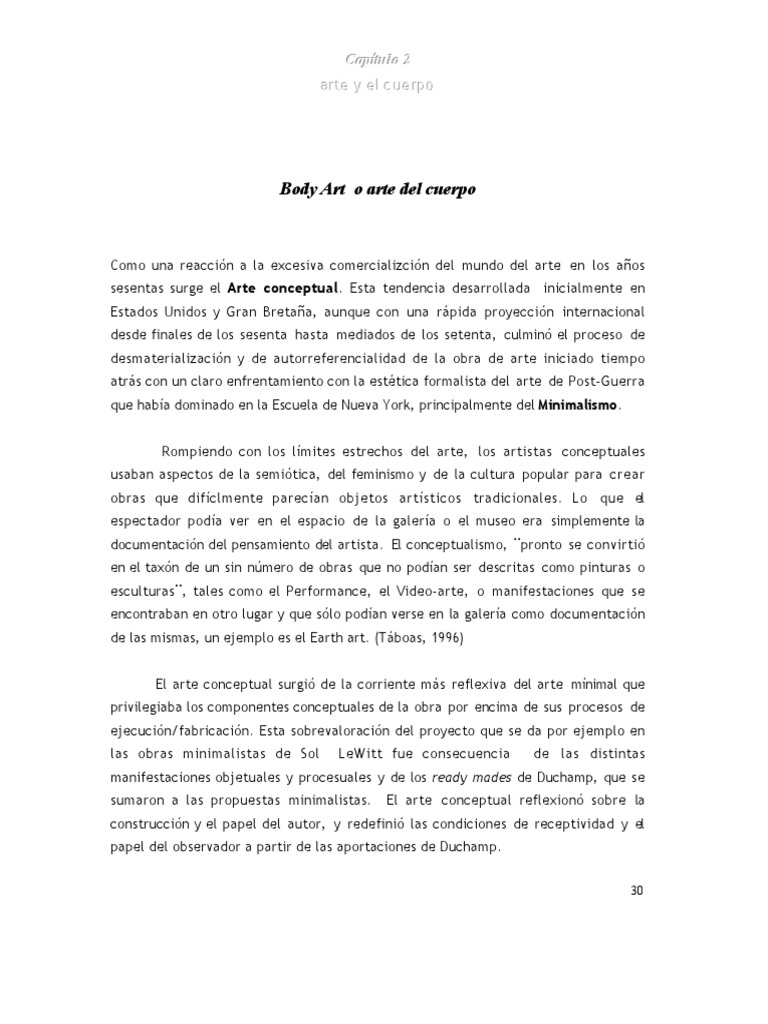 Capítulo 2
arte y el cuerpo

Body Art o arte del cuerpo

Como una reacción a la excesiva comercializción del mundo del arte en los años sesentas surge el Arte conceptual. Esta tendencia desarrollada inicialmente en Estados Unidos y Gran Bretaña, aunque con una rápida proyección internacional desde finales de los sesenta hasta mediados de los setenta, culminó el proceso de desmaterialización y de autorreferencialidad de la obra de arte iniciado tiempo atrás con un claro enfrentamiento con la estética formalista del arte de Post-Guerra que había dominado en la Escuela de Nueva York, principalmente del Minimalismo.

Rompiendo con los límites estrechos del arte, los artistas conceptuales usaban aspectos de la semiótica, del feminismo y de la cultura popular para crear obras que difícilmente parecían objetos artísticos tradicionales. Lo que el espectador podía ver en el espacio de la galería o el museo era simplemente la documentación del pensamiento del artista. El conceptualismo, ¨pronto se convirtió en el taxón de un sin número de obras que no podían ser descritas como pinturas o esculturas¨, tales como el Performance, el Video-arte, o manifestaciones que se encontraban en otro lugar y que sólo podían verse en la galería como documentación de las mismas, un ejemplo es el Earth art. (Táboas, 1996)

El arte conceptual surgió de la corriente más reflexiva del arte mínimal que privilegiaba los componentes conceptuales de la obra por encima de sus procesos de ejecución/fabricación. Esta sobrevaloración del proyecto que se da por ejemplo en las obras minimalistas de Sol LeWitt fue consecuencia de las distintas manifestaciones objetuales y procesuales y de los ready mades de Duchamp, que se sumaron a las propuestas minimalistas. El arte conceptual reflexionó sobre la construcción y el papel del autor, y redefinió las condiciones de receptividad y el papel del observador a partir de las aportaciones de Duchamp.

30